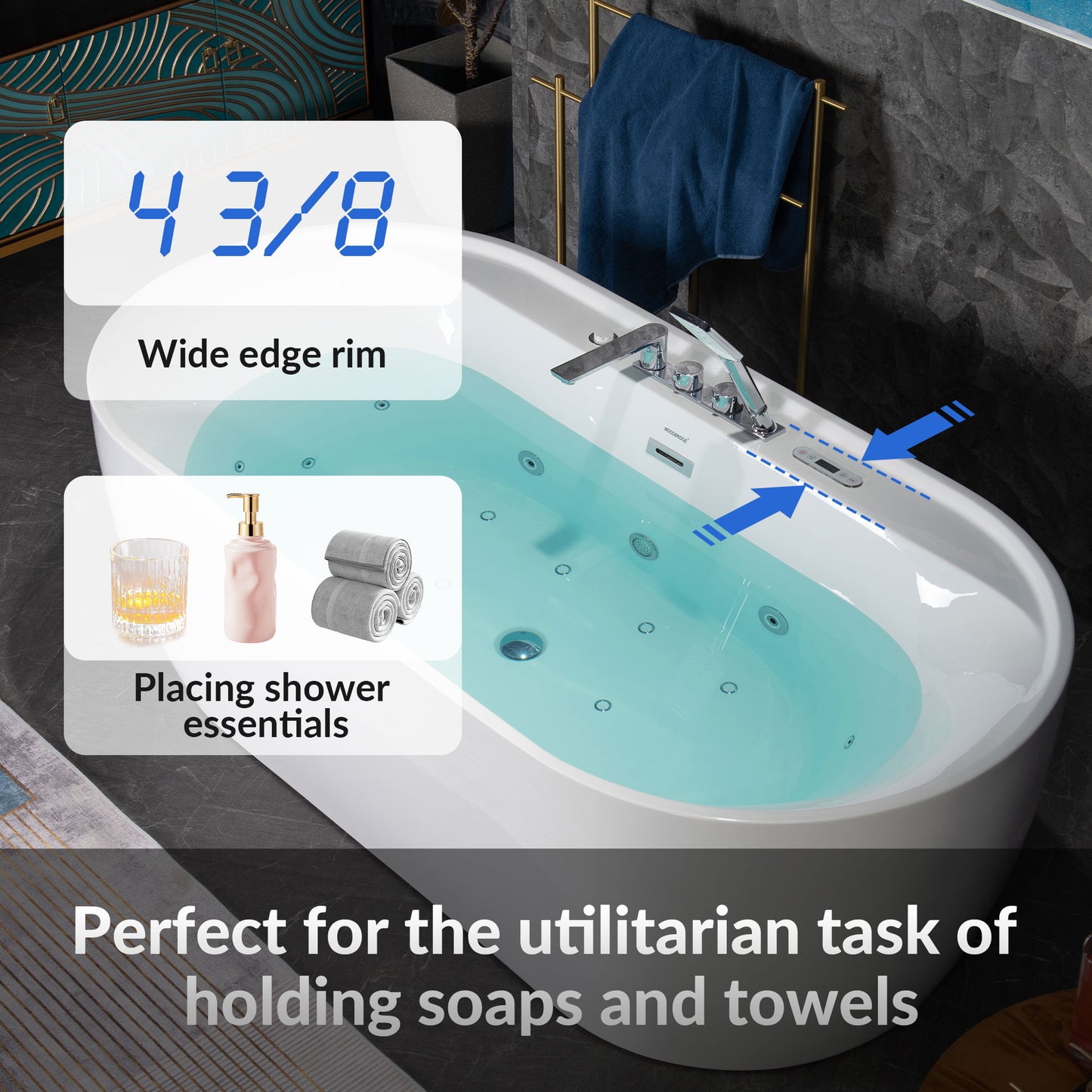 4 3/8

Wide edge rim

WOODBRIDGE

Placing shower essentials

Perfect for the utilitarian task of holding soaps and towels